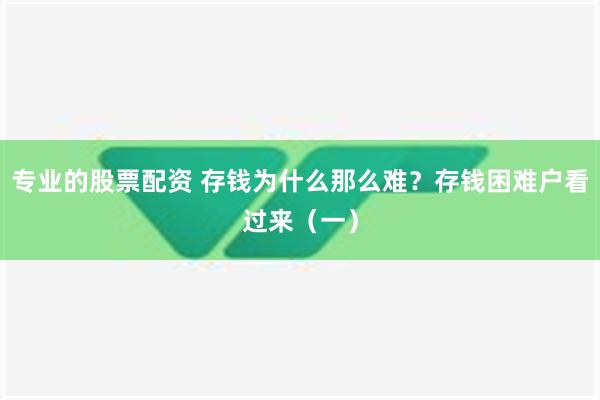 专业的股票配资 存钱为什么那么难？存钱困难户看过来（一）